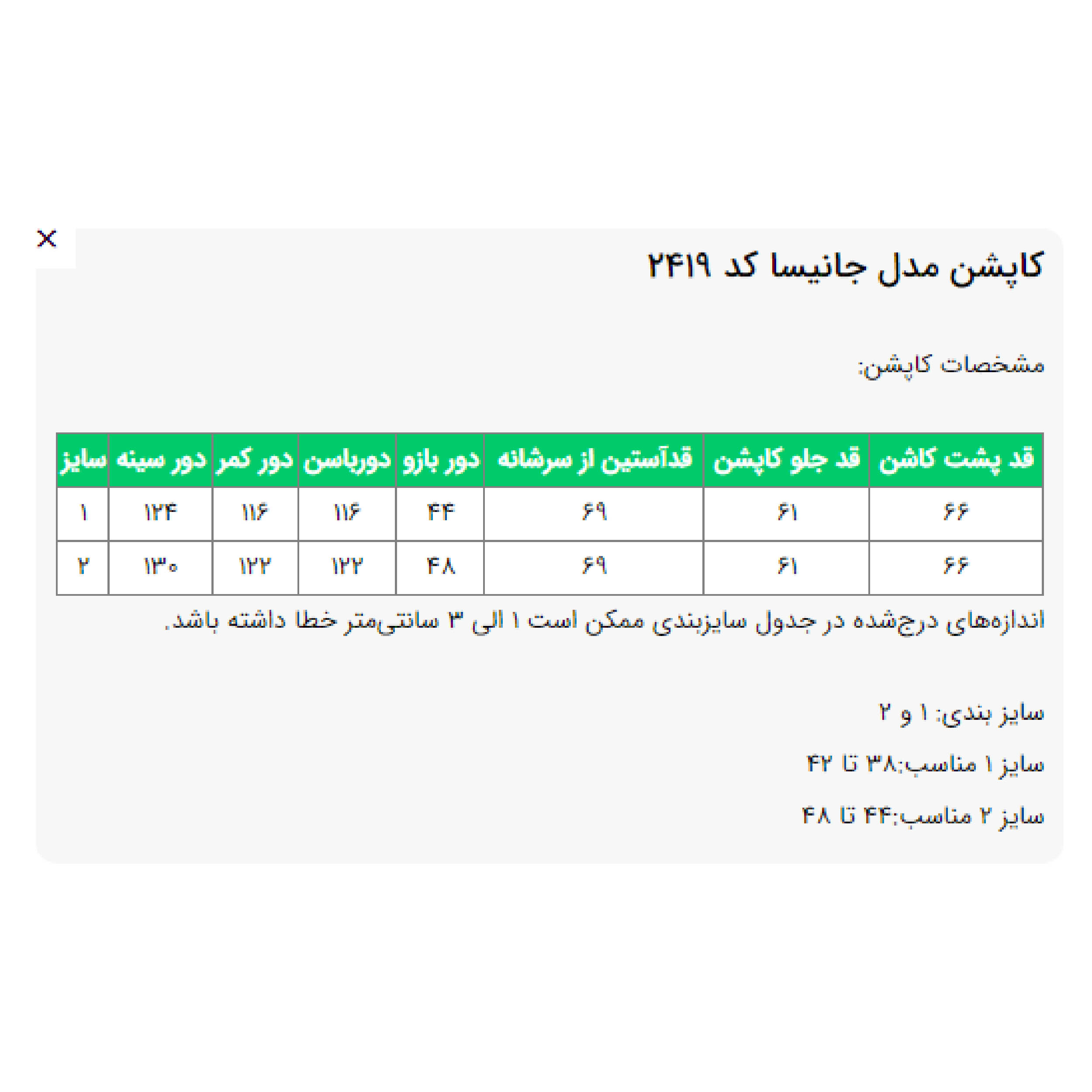 ×

کاپشن مدل جانیسا کد ۲۴۱۹

مشخصات کاپشن:

| قد پشت کاشن | قد جلو کاپشن | قدآستین از سرشانه | دور بازو | دورباسن | دور کمر | دور سینه | سایز |
|---|---|---|---|---|---|---|---|
| ۶۶ | ۶۱ | ۶۹ | ۴۴ | ۱۱۶ | ۱۱۶ | ۱۲۴ | ۱ |
| ۶۶ | ۶۱ | ۶۹ | ۴۸ | ۱۲۲ | ۱۲۲ | ۱۳۰ | ۲ |

اندازه‌های درج‌شده در جدول سایزبندی ممکن است ۱ الی ۳ سانتی‌متر خطا داشته باشد.

سایز بندی: ۱ و ۲

سایز ۱ مناسب:۳۸ تا ۴۲

سایز ۲ مناسب:۴۴ تا ۴۸